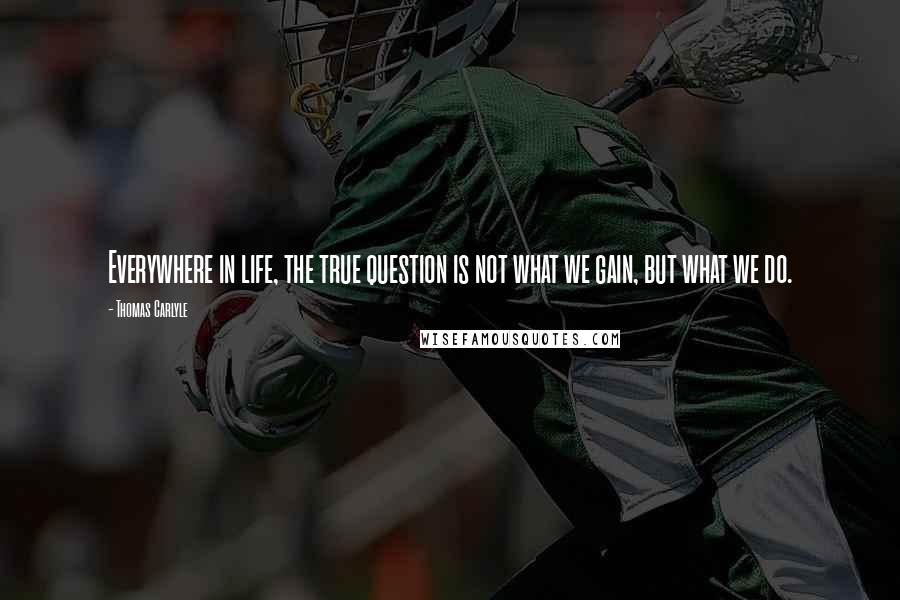 Everywhere in life, the true question is not what we gain, but what we do.

- Thomas Carlyle

WISEFAMOUSQUOTES.COM